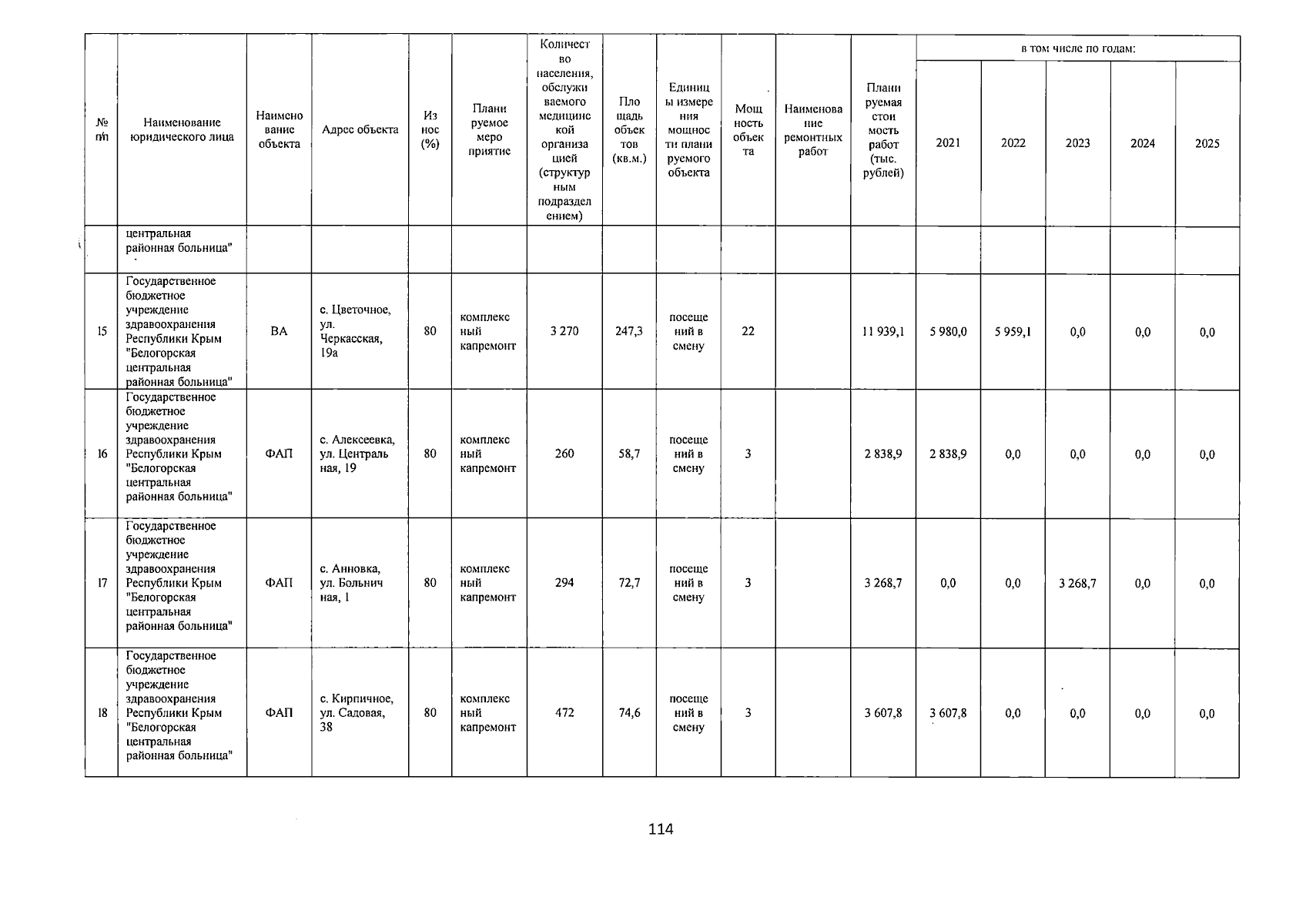 | № п/п | Наименование юридического лица | Наименование объекта | Адрес объекта | Износ (%) | Планируемое мероприятие | Количество населения, обслуживаемого медицинской организацией (структурным подразделением) | Площадь объектов (кв.м.) | Единицы измерения мощности планируемого объекта | Мощность объекта | Наименование ремонтных работ | Планируемая стоимость работ (тыс. рублей) | в том числе по годам: 2021 | 2022 | 2023 | 2024 | 2025 |
|---|---|---|---|---|---|---|---|---|---|---|---|---|---|---|---|---|
| | центральная районная больница" | | | | | | | | | | | | | | | |
| 15 | Государственное бюджетное учреждение здравоохранения Республики Крым "Белогорская центральная районная больница" | ВА | с. Цветочное, ул. Черкасская, 19а | 80 | комплексный капремонт | 3 270 | 247,3 | посещений в смену | 22 | | 11 939,1 | 5 980,0 | 5 959,1 | 0,0 | 0,0 | 0,0 |
| 16 | Государственное бюджетное учреждение здравоохранения Республики Крым "Белогорская центральная районная больница" | ФАП | с. Алексеевка, ул. Центральная, 19 | 80 | комплексный капремонт | 260 | 58,7 | посещений в смену | 3 | | 2 838,9 | 2 838,9 | 0,0 | 0,0 | 0,0 | 0,0 |
| 17 | Государственное бюджетное учреждение здравоохранения Республики Крым "Белогорская центральная районная больница" | ФАП | с. Анновка, ул. Больничная, 1 | 80 | комплексный капремонт | 294 | 72,7 | посещений в смену | 3 | | 3 268,7 | 0,0 | 0,0 | 3 268,7 | 0,0 | 0,0 |
| 18 | Государственное бюджетное учреждение здравоохранения Республики Крым "Белогорская центральная районная больница" | ФАП | с. Кирпичное, ул. Садовая, 38 | 80 | комплексный капремонт | 472 | 74,6 | посещений в смену | 3 | | 3 607,8 | 3 607,8 | 0,0 | 0,0 | 0,0 | 0,0 |

114